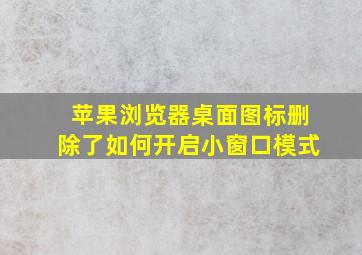 苹果浏览器桌面图标删除了如何开启小窗口模式